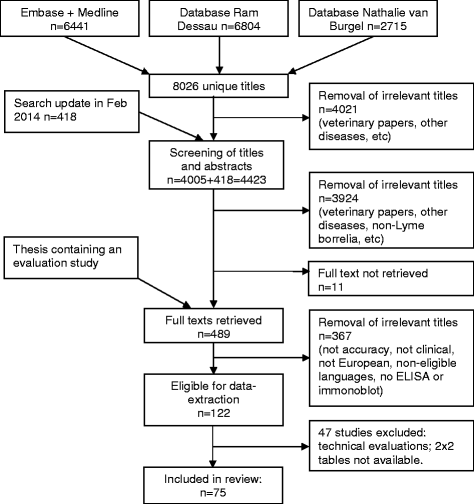 Embase + Medline n=6441

Database Ram Dessau n=6804

Database Nathalie van Burgel n=2715

8026 unique titles

Search update in Feb 2014 n=418

Removal of irrelevant titles n=4021 (veterinary papers, other diseases, etc)

Screening of titles and abstracts n=4005+418=4423

Removal of irrelevant titles n=3924 (veterinary papers, other diseases, non-Lyme borrelia, etc)

Thesis containing an evaluation study

Full text not retrieved n=11

Full texts retrieved n=489

Removal of irrelevant titles n=367 (not accuracy, not clinical, not European, non-eligible languages, no ELISA or immonoblot)

Eligible for data-extraction n=122

47 studies excluded: technical evaluations; 2x2 tables not available.

Included in review: n=75